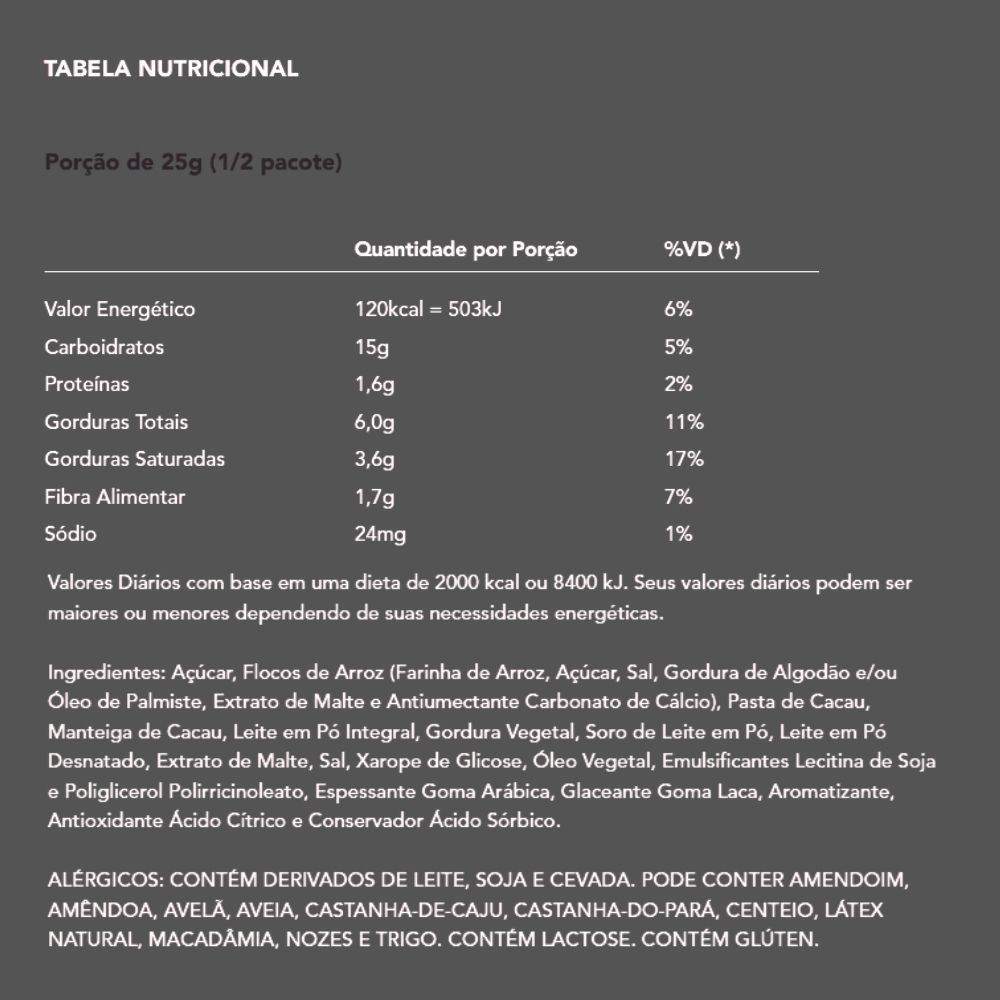 TABELA NUTRICIONAL

Porção de 25g (1/2 pacote)

| | Quantidade por Porção | %VD (*) |
|---|---|---|
| Valor Energético | 120kcal = 503kJ | 6% |
| Carboidratos | 15g | 5% |
| Proteínas | 1,6g | 2% |
| Gorduras Totais | 6,0g | 11% |
| Gorduras Saturadas | 3,6g | 17% |
| Fibra Alimentar | 1,7g | 7% |
| Sódio | 24mg | 1% |

Valores Diários com base em uma dieta de 2000 kcal ou 8400 kJ. Seus valores diários podem ser maiores ou menores dependendo de suas necessidades energéticas.

Ingredientes: Açúcar, Flocos de Arroz (Farinha de Arroz, Açúcar, Sal, Gordura de Algodão e/ou Óleo de Palmiste, Extrato de Malte e Antiumectante Carbonato de Cálcio), Pasta de Cacau, Manteiga de Cacau, Leite em Pó Integral, Gordura Vegetal, Soro de Leite em Pó, Leite em Pó Desnatado, Extrato de Malte, Sal, Xarope de Glicose, Óleo Vegetal, Emulsificantes Lecitina de Soja e Poliglicerol Polirricinoleato, Espessante Goma Arábica, Glaceante Goma Laca, Aromatizante, Antioxidante Ácido Cítrico e Conservador Ácido Sórbico.

ALÉRGICOS: CONTÉM DERIVADOS DE LEITE, SOJA E CEVADA. PODE CONTER AMENDOIM, AMÊNDOA, AVELÃ, AVEIA, CASTANHA-DE-CAJU, CASTANHA-DO-PARÁ, CENTEIO, LÁTEX NATURAL, MACADÂMIA, NOZES E TRIGO. CONTÉM LACTOSE. CONTÉM GLÚTEN.